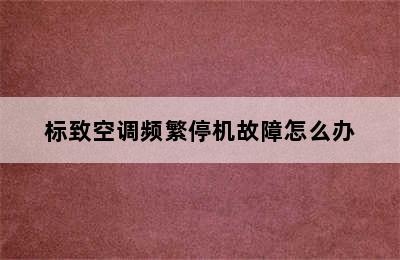 标致空调频繁停机故障怎么办